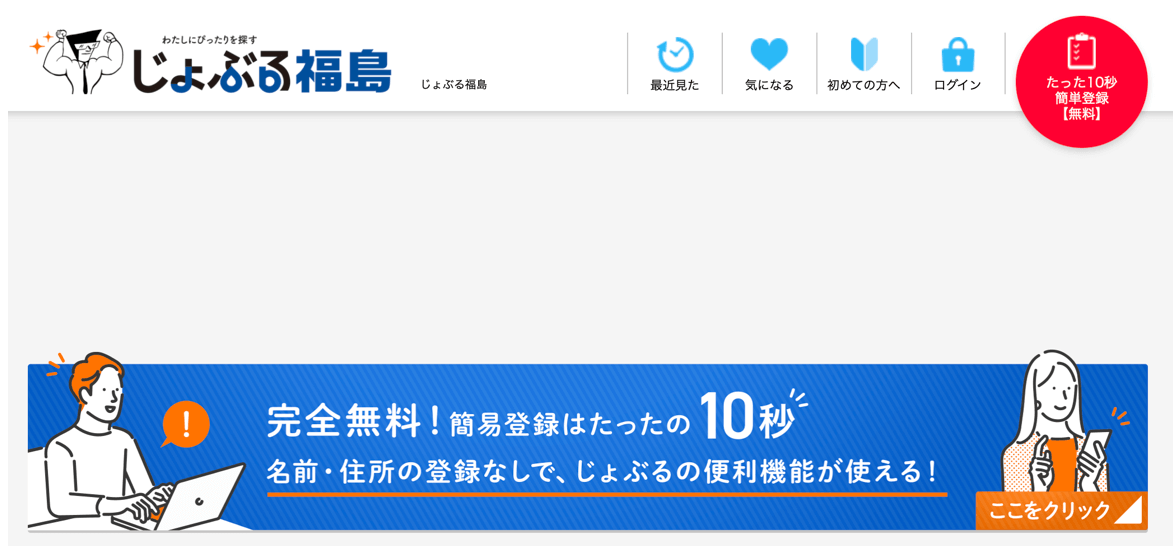 わたしにぴったりを探す
じょぶる福島

じょぶる福島

最近見た

気になる

初めての方へ

ログイン

たった10秒
簡単登録
【無料】

!

完全無料！簡易登録はたったの10秒

名前・住所の登録なしで、じょぶるの便利機能が使える！

ここをクリック